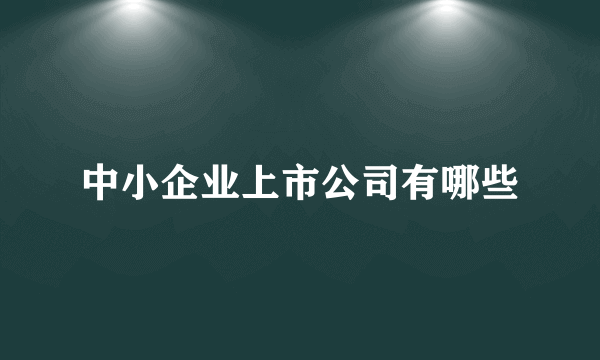 中小企业上市公司有哪些